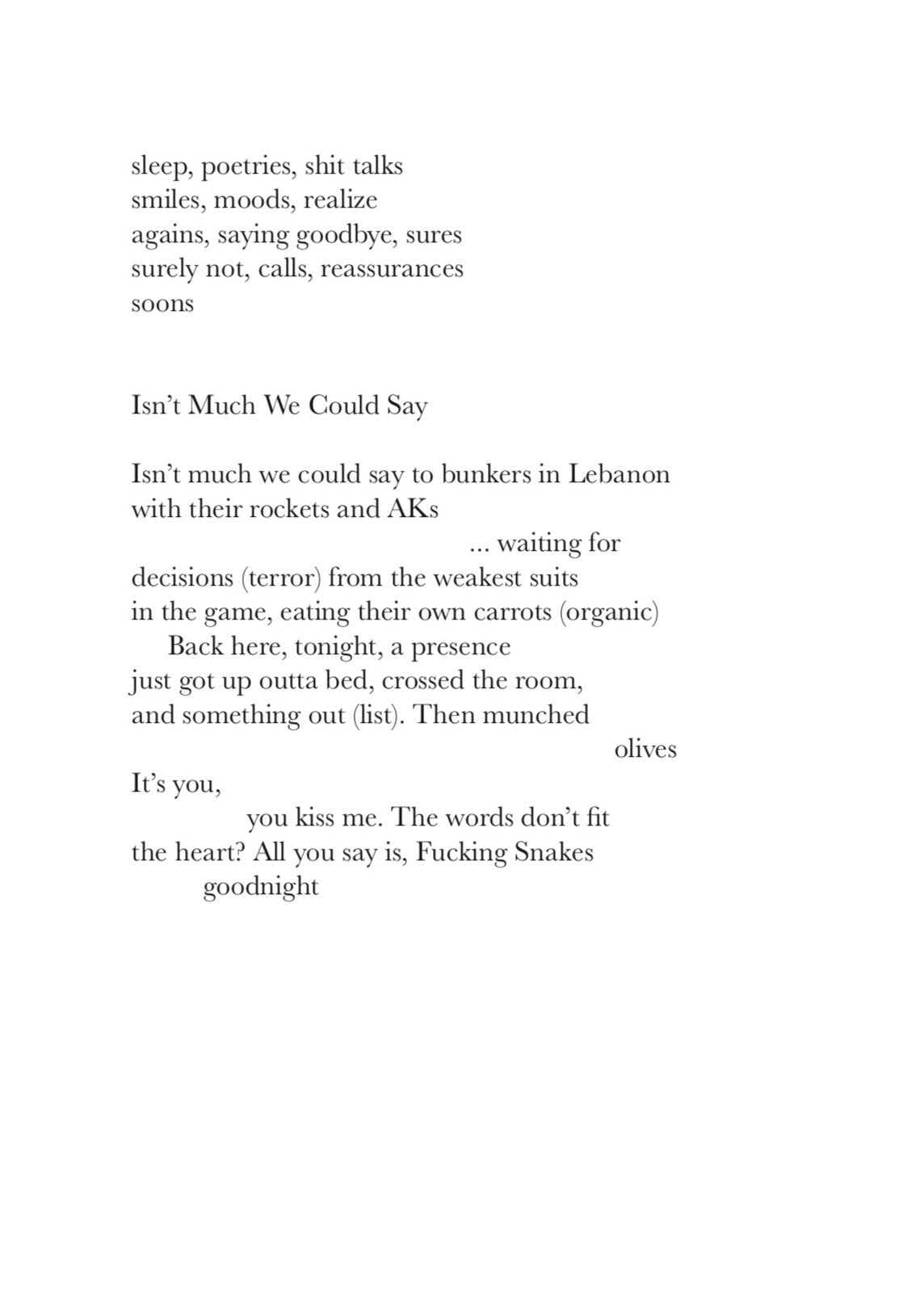 sleep, poetries, shit talks
smiles, moods, realize
agains, saying goodbye, sures
surely not, calls, reassurances
soons

Isn't Much We Could Say

Isn't much we could say to bunkers in Lebanon
with their rockets and AKs
... waiting for
decisions (terror) from the weakest suits
in the game, eating their own carrots (organic)
Back here, tonight, a presence
just got up outta bed, crossed the room,
and something out (list). Then munched
olives
It's you,
you kiss me. The words don't fit
the heart? All you say is, Fucking Snakes
goodnight